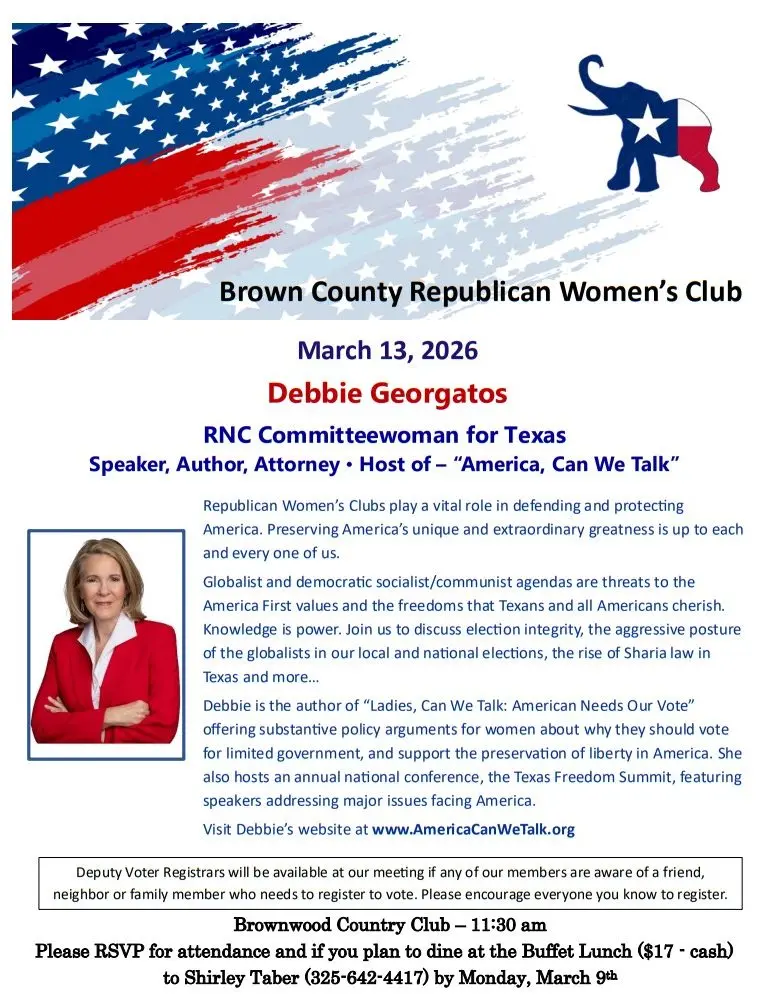 Brown County Republican Women's Club

March 13, 2026

Debbie Georgatos

RNC Committeewoman for Texas

Speaker, Author, Attorney • Host of – "America, Can We Talk"

Republican Women's Clubs play a vital role in defending and protecting America. Preserving America's unique and extraordinary greatness is up to each and every one of us.

Globalist and democratic socialist/communist agendas are threats to the America First values and the freedoms that Texans and all Americans cherish. Knowledge is power. Join us to discuss election integrity, the aggressive posture of the globalists in our local and national elections, the rise of Sharia law in Texas and more…

Debbie is the author of "Ladies, Can We Talk: American Needs Our Vote" offering substantive policy arguments for women about why they should vote for limited government, and support the preservation of liberty in America. She also hosts an annual national conference, the Texas Freedom Summit, featuring speakers addressing major issues facing America.

Visit Debbie's website at www.AmericaCanWeTalk.org

Deputy Voter Registrars will be available at our meeting if any of our members are aware of a friend, neighbor or family member who needs to register to vote. Please encourage everyone you know to register.

Brownwood Country Club – 11:30 am

Please RSVP for attendance and if you plan to dine at the Buffet Lunch ($17 - cash) to Shirley Taber (325-642-4417) by Monday, March 9th